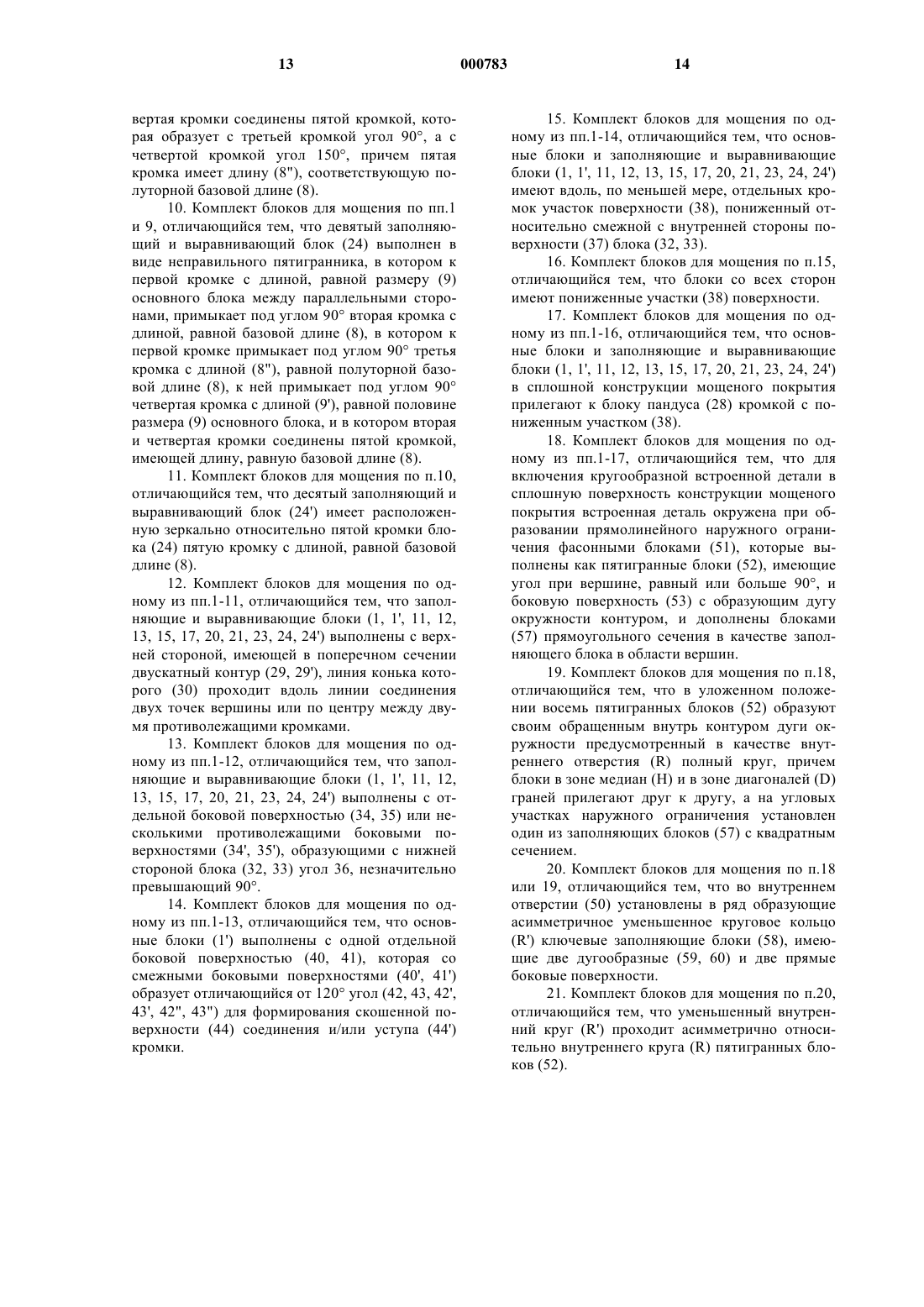 13 000783 14

вертая кромки соединены пятой кромкой, которая образует с третьей кромкой угол 90°, а с четвертой кромкой угол 150°, причем пятая кромка имеет длину (8"), соответствующую полуторной базовой длине (8).

10. Комплект блоков для мощения по пп.1 и 9, отличающийся тем, что девятый заполняющий и выравнивающий блок (24) выполнен в виде неправильного пятигранника, в котором к первой кромке с длиной, равной размеру (9) основного блока между параллельными сторонами, примыкает под углом 90° вторая кромка с длиной, равной базовой длине (8), в котором к первой кромке примыкает под углом 90° третья кромка с длиной (8"), равной полуторной базовой длине (8), к ней примыкает под углом 90° четвертая кромка с длиной (9'), равной половине размера (9) основного блока, и в котором вторая и четвертая кромки соединены пятой кромкой, имеющей длину, равную базовой длине (8).

11. Комплект блоков для мощения по п.10, отличающийся тем, что десятый заполняющий и выравнивающий блок (24') имеет расположенную зеркально относительно пятой кромки блока (24) пятую кромку с длиной, равной базовой длине (8).

12. Комплект блоков для мощения по одному из пп.1-11, отличающийся тем, что заполняющие и выравнивающие блоки (1, 1', 11, 12, 13, 15, 17, 20, 21, 23, 24, 24') выполнены с верхней стороной, имеющей в поперечном сечении двускатный контур (29, 29'), линия конька которого (30) проходит вдоль линии соединения двух точек вершины или по центру между двумя противолежащими кромками.

13. Комплект блоков для мощения по одному из пп.1-12, отличающийся тем, что заполняющие и выравнивающие блоки (1, 1', 11, 12, 13, 15, 17, 20, 21, 23, 24, 24') выполнены с отдельной боковой поверхностью (34, 35) или несколькими противолежащими боковыми поверхностями (34', 35'), образующими с нижней стороной блока (32, 33) угол 36, незначительно превышающий 90°.

14. Комплект блоков для мощения по одному из пп.1-13, отличающийся тем, что основные блоки (1') выполнены с одной отдельной боковой поверхностью (40, 41), которая со смежными боковыми поверхностями (40', 41') образует отличающийся от 120° угол (42, 43, 42', 43', 42", 43") для формирования скошенной поверхности (44) соединения и/или уступа (44') кромки.

15. Комплект блоков для мощения по одному из пп.1-14, отличающийся тем, что основные блоки и заполняющие и выравнивающие блоки (1, 1', 11, 12, 13, 15, 17, 20, 21, 23, 24, 24') имеют вдоль, по меньшей мере, отдельных кромок участок поверхности (38), пониженный относительно смежной с внутренней стороны поверхности (37) блока (32, 33).

16. Комплект блоков для мощения по п.15, отличающийся тем, что блоки со всех сторон имеют пониженные участки (38) поверхности.

17. Комплект блоков для мощения по одному из пп.1-16, отличающийся тем, что основные блоки и заполняющие и выравнивающие блоки (1, 1', 11, 12, 13, 15, 17, 20, 21, 23, 24, 24') в сплошной конструкции мощеного покрытия прилегают к блоку пандуса (28) кромкой с пониженным участком (38).

18. Комплект блоков для мощения по одному из пп.1-17, отличающийся тем, что для включения кругообразной встроенной детали в сплошную поверхность конструкции мощеного покрытия встроенная деталь окружена при образовании прямолинейного наружного ограничения фасонными блоками (51), которые выполнены как пятигранные блоки (52), имеющие угол при вершине, равный или больше 90°, и боковую поверхность (53) с образующим дугу окружности контуром, и дополнены блоками (57) прямоугольного сечения в качестве заполняющего блока в области вершин.

19. Комплект блоков для мощения по п.18, отличающийся тем, что в уложенном положении восемь пятигранных блоков (52) образуют своим обращенным внутрь контуром дуги окружности предусмотренный в качестве внутреннего отверстия (R) полный круг, причем блоки в зоне медиан (H) и в зоне диагоналей (D) граней прилегают друг к другу, а на угловых участках наружного ограничения установлен один из заполняющих блоков (57) с квадратным сечением.

20. Комплект блоков для мощения по п.18 или 19, отличающийся тем, что во внутреннем отверстии (50) установлены в ряд образующие асимметричное уменьшенное круговое кольцо (R') ключевые заполняющие блоки (58), имеющие две дугообразные (59, 60) и две прямые боковые поверхности.

21. Комплект блоков для мощения по п.20, отличающийся тем, что уменьшенный внутренний круг (R') проходит асимметрично относительно внутреннего круга (R) пятигранных блоков (52).